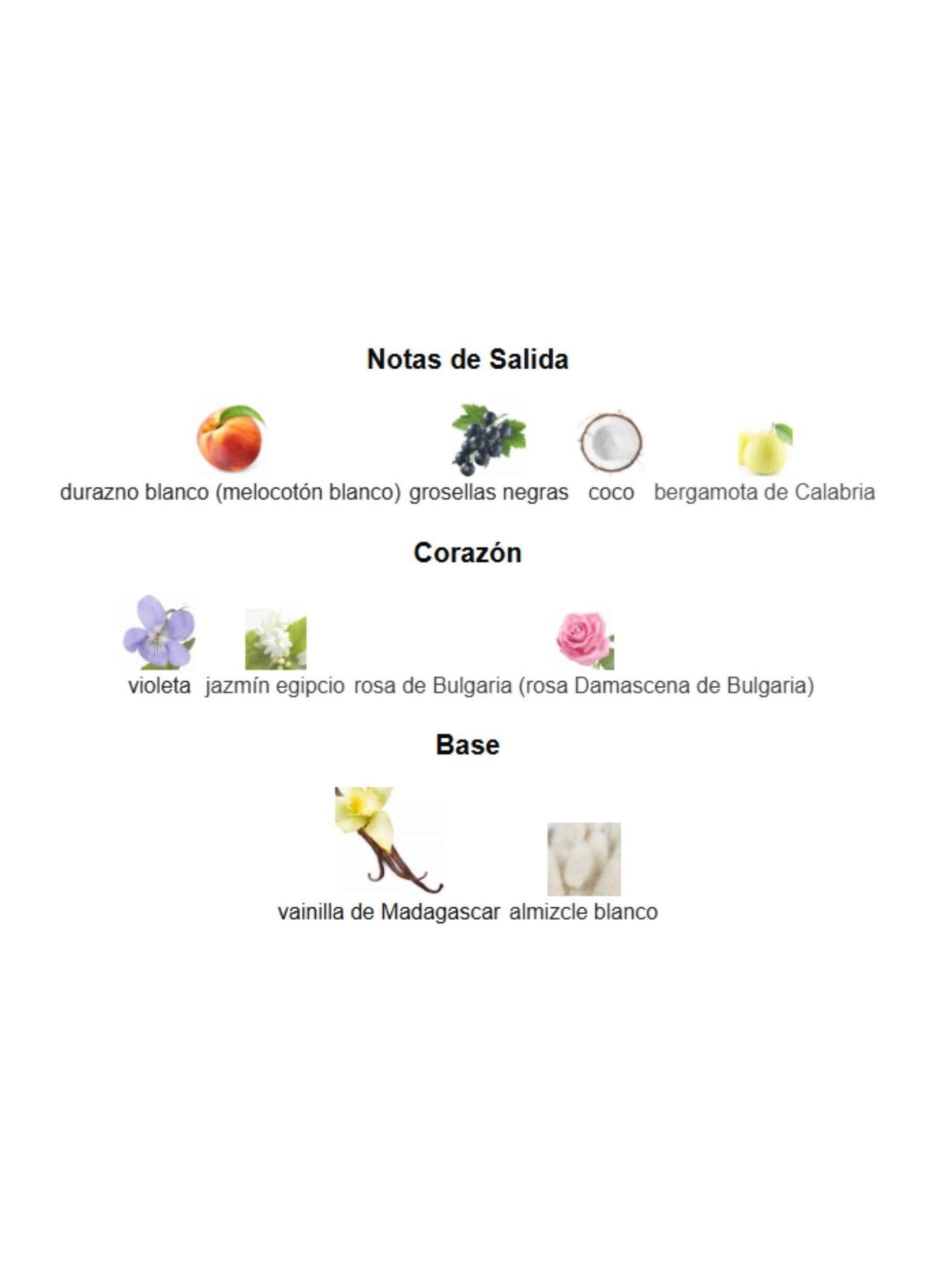 Notas de Salida

durazno blanco (melocotón blanco) grosellas negras coco bergamota de Calabria

Corazón

violeta jazmín egipcio rosa de Bulgaria (rosa Damascena de Bulgaria)

Base

vainilla de Madagascar almizcle blanco